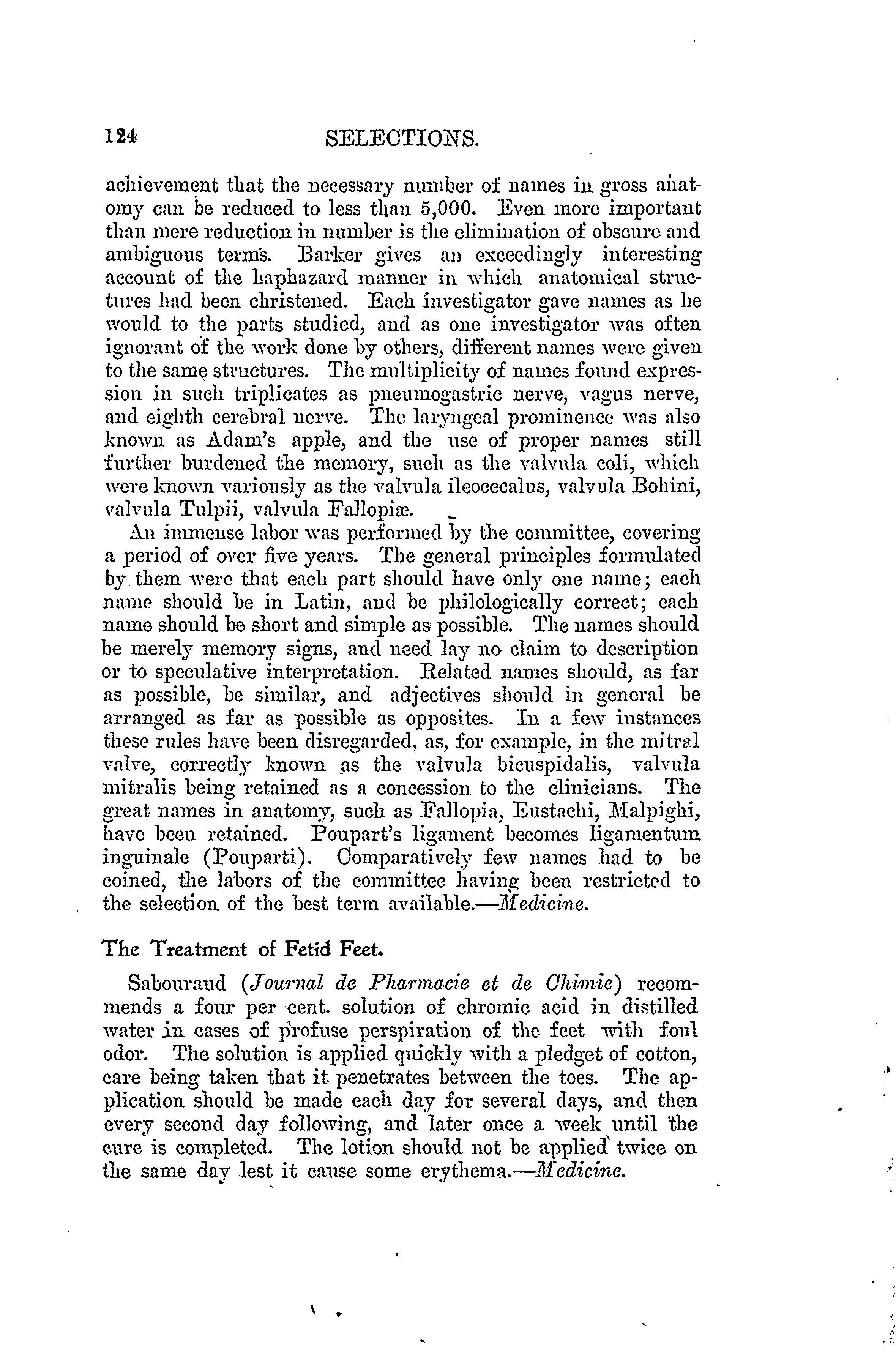 124 SELECTIONS.

achievement that the necessary number of names in gross anatomy can be reduced to less than 5,000. Even more important than mere reduction in number is the elimination of obscure and ambiguous terms. Barker gives an exceedingly interesting account of the haphazard manner in which anatomical structures had been christened. Each investigator gave names as he would to the parts studied, and as one investigator was often ignorant of the work done by others, different names were given to the same structures. The multiplicity of names found expression in such triplicates as pneumogastric nerve, vagus nerve, and eighth cerebral nerve. The laryngeal prominence was also known as Adam's apple, and the use of proper names still further burdened the memory, such as the valvula coli, which were known variously as the valvula ileocecalus, valvula Bohini, valvula Tulpii, valvula Fallopiæ.

An immense labor was performed by the committee, covering a period of over five years. The general principles formulated by them were that each part should have only one name; each name should be in Latin, and be philologically correct; each name should be short and simple as possible. The names should be merely memory signs, and need lay no claim to description or to speculative interpretation. Related names should, as far as possible, be similar, and adjectives should in general be arranged as far as possible as opposites. In a few instances these rules have been disregarded, as, for example, in the mitral valve, correctly known as the valvula bicuspidalis, valvula mitralis being retained as a concession to the clinicians. The great names in anatomy, such as Fallopia, Eustachi, Malpighi, have been retained. Poupart's ligament becomes ligamentum inguinale (Pouparti). Comparatively few names had to be coined, the labors of the committee having been restricted to the selection of the best term available.—Medicine.

The Treatment of Fetid Feet.

Sabouraud (Journal de Pharmacie et de Chimie) recommends a four per cent. solution of chromic acid in distilled water in cases of profuse perspiration of the feet with foul odor. The solution is applied quickly with a pledget of cotton, care being taken that it penetrates between the toes. The application should be made each day for several days, and then every second day following, and later once a week until the cure is completed. The lotion should not be applied twice on the same day lest it cause some erythema.—Medicine.